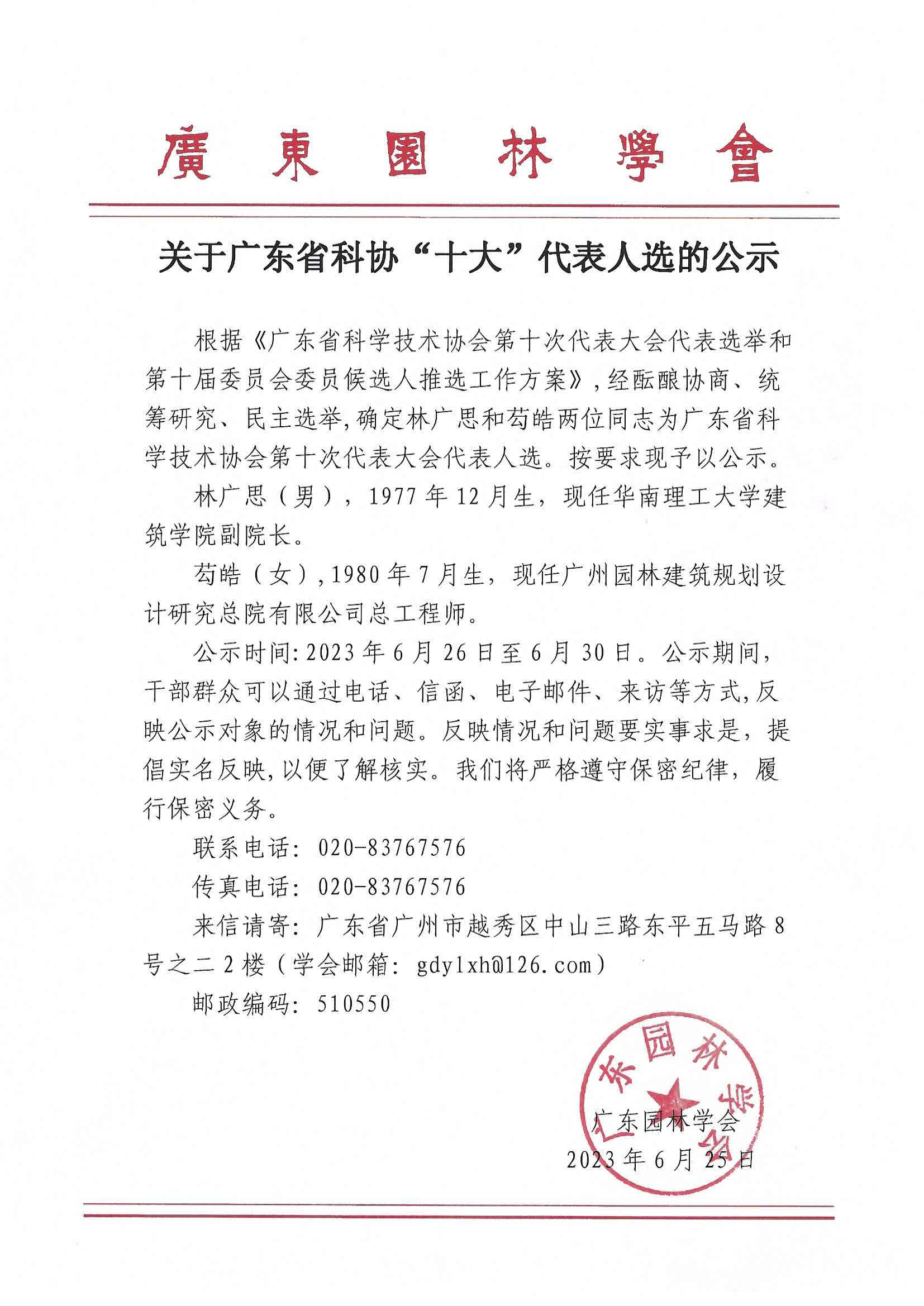 廣東園林學會

关于广东省科协“十大”代表人选的公示

根据《广东省科学技术协会第十次代表大会代表选举和第十届委员会委员候选人推选工作方案》，经酝酿协商、统筹研究、民主选举，确定林广思和苟皓两位同志为广东省科学技术协会第十次代表大会代表人选。按要求现予以公示。

林广思（男），1977年12月生，现任华南理工大学建筑学院副院长。

苟皓（女），1980年7月生，现任广州园林建筑规划设计研究总院有限公司总工程师。

公示时间：2023年6月26日至6月30日。公示期间，干部群众可以通过电话、信函、电子邮件、来访等方式，反映公示对象的情况和问题。反映情况和问题要实事求是，提倡实名反映，以便了解核实。我们将严格遵守保密纪律，履行保密义务。

联系电话：020-83767576

传真电话：020-83767576

来信请寄：广东省广州市越秀区中山三路东平五马路8号之二2楼（学会邮箱：gdylxh@126.com）

邮政编码：510550

广东园林学会

广东园林学会
2023年6月25日